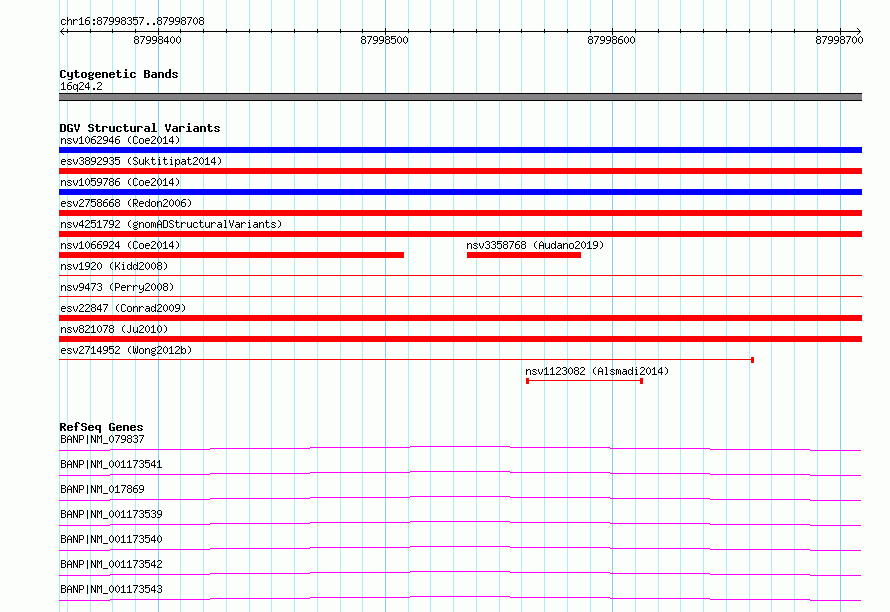 chr16:87998357..87998708

87998400

87998500

87998600

87998700

Cytogenetic Bands

16q24.2

DGV Structural Variants

nsv1062946 (Coe2014)

esv3892935 (Suktitipat2014)

nsv1059786 (Coe2014)

esv2758668 (Redon2006)

nsv4251792 (gnomADStructuralVariants)

nsv1066924 (Coe2014)

nsv3358768 (Audano2019)

nsv1920 (Kidd2008)

nsv9473 (Perry2008)

esv22847 (Conrad2009)

nsv821078 (Ju2010)

esv2714952 (Wong2012b)

nsv1123082 (Alsmadi2014)

RefSeq Genes

BANP|NM_079837

BANP|NM_001173541

BANP|NM_017869

BANP|NM_001173539

BANP|NM_001173540

BANP|NM_001173542

BANP|NM_001173543